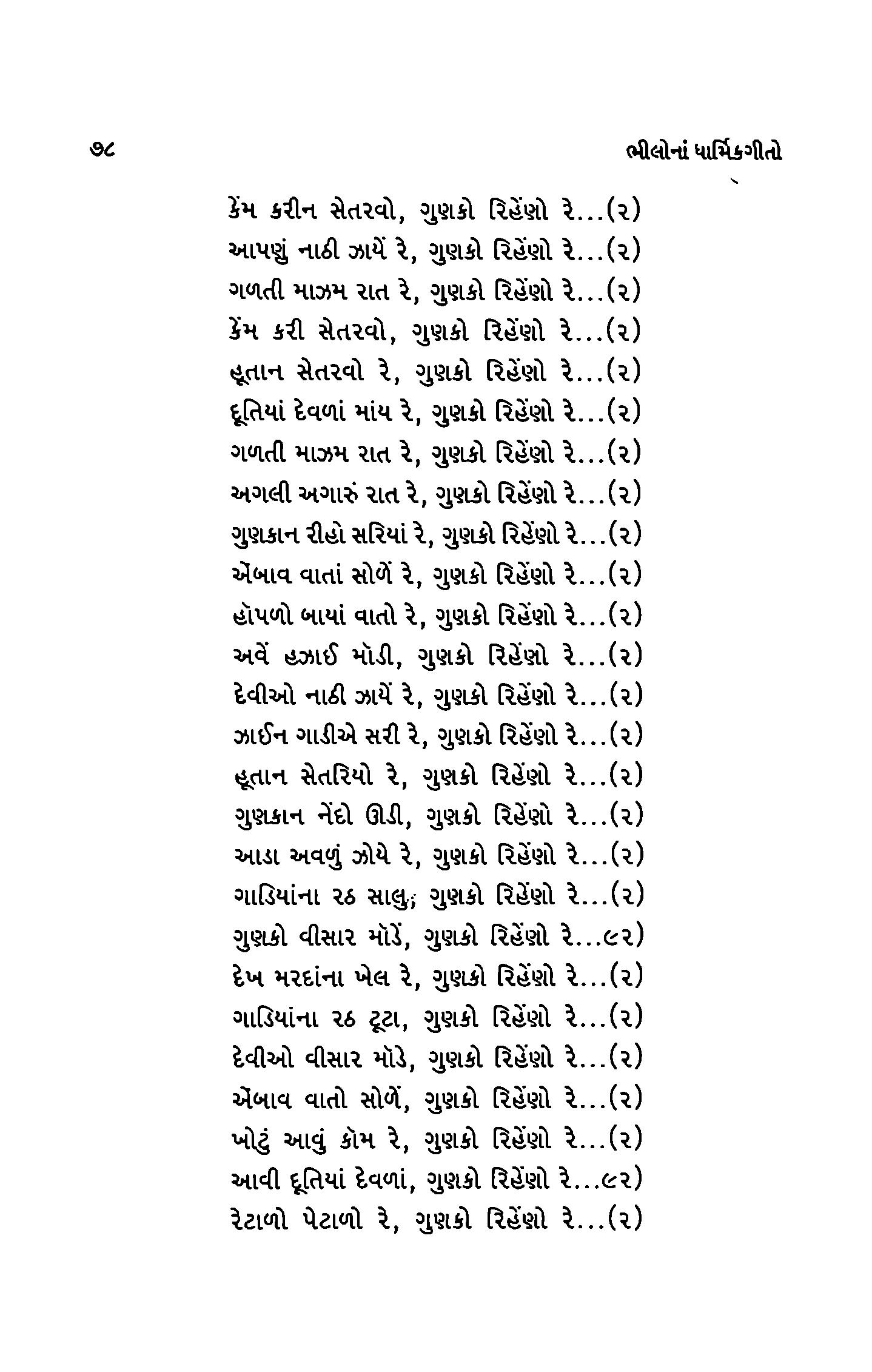 ૭૮ ભીલોનાં ધાર્મિકગીતો

કેંમ કરીન સેતરવો, ગુણકો રિહેંણો રે...(૨)
આપણું નાઠી ઝાયેં રે, ગુણકો રિહેંણો રે...(૨)
ગળતી માઝમ રાત રે, ગુણકો રિહેંણો રે...(૨)
કેંમ કરી સેતરવો, ગુણકો રિહેંણો રે...(૨)
હૂતાન સેતરવો રે, ગુણકો રિહેંણો રે...(૨)
દૂતિયાં દેવળાં માંય રે, ગુણકો રિહેંણો રે...(૨)
ગળતી માઝમ રાત રે, ગુણકો રિહેંણો રે...(૨)
અગલી અગારું રાત રે, ગુણકો રિહેંણો રે...(૨)
ગુણકાન રીહો સરિયાં રે, ગુણકો રિહેંણો રે...(૨)
એંબાવ વાતાં સોળેં રે, ગુણકો રિહેંણો રે...(૨)
હૉપળો બાયાં વાતો રે, ગુણકો રિહેંણો રે...(૨)
અવેં હઝાઈ મૉડી, ગુણકો રિહેંણો રે...(૨)
દેવીઓ નાઠી ઝાયેં રે, ગુણકો રિહેંણો રે...(૨)
ઝાઈન ગાડીએ સરી રે, ગુણકો રિહેંણો રે...(૨)
હૂતાન સેતરિયો રે, ગુણકો રિહેંણો રે...(૨)
ગુણકાન નેંદો ઊડી, ગુણકો રિહેંણો રે...(૨)
આડા અવળું ઝોયે રે, ગુણકો રિહેંણો રે...(૨)
ગાડિયાંના રઠ સાલુ; ગુણકો રિહેંણો રે...(૨)
ગુણકો વીસાર મૉડેં, ગુણકો રિહેંણો રે...૯૨)
દેખ મરદાંના ખેલ રે, ગુણકો રિહેંણો રે...(૨)
ગાડિયાંના રઠ ટૂટા, ગુણકો રિહેંણો રે...(૨)
દેવીઓ વીસાર મૉડે, ગુણકો રિહેંણો રે...(૨)
એંબાવ વાતો સોળેં, ગુણકો રિહેંણો રે...(૨)
ખોટું આવું કોમ રે, ગુણકો રિહેંણો રે...(૨)
આવી દૂતિયાં દેવળાં, ગુણકો રિહેંણો રે...૯૨)
રેટાળો પેટાળો રે, ગુણકો રિહેંણો રે...(૨)